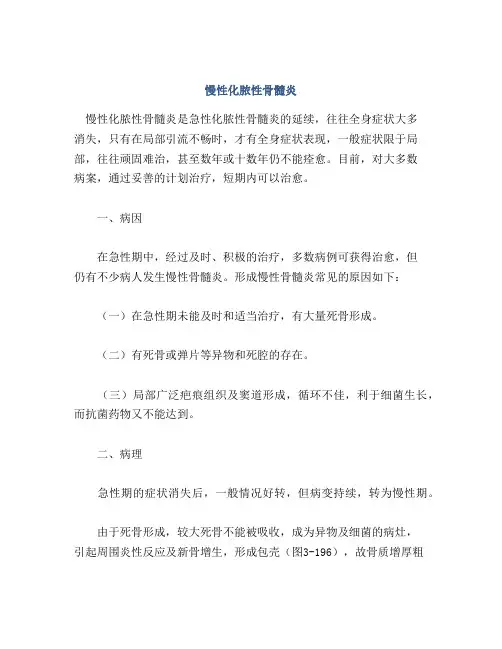 慢性化脓性骨髓炎

慢性化脓性骨髓炎是急性化脓性骨髓炎的延续，往往全身症状大多消失，只有在局部引流不畅时，才有全身症状表现，一般症状限于局部，往往顽固难治，甚至数年或十数年仍不能痊愈。目前，对大多数病案，通过妥善的计划治疗，短期内可以治愈。

一、病因

在急性期中，经过及时、积极的治疗，多数病例可获得治愈，但仍有不少病人发生慢性骨髓炎。形成慢性骨髓炎常见的原因如下：

（一）在急性期未能及时和适当治疗，有大量死骨形成。

（二）有死骨或弹片等异物和死腔的存在。

（三）局部广泛疤痕组织及窦道形成，循环不佳，利于细菌生长，而抗菌药物又不能达到。

二、病理

急性期的症状消失后，一般情况好转，但病变持续，转为慢性期。

由于死骨形成，较大死骨不能被吸收，成为异物及细菌的病灶，引起周围炎性反应及新骨增生，形成包壳（图3-196），故骨质增厚粗